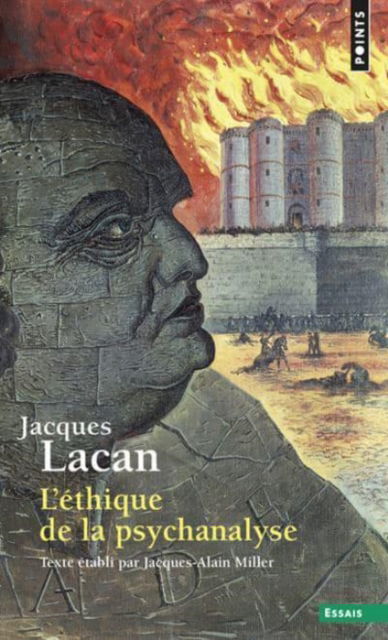 POINTS

Jacques
Lacan
L'éthique
de la psychanalyse
Texte établi par Jacques-Alain Miller

ESSAIS